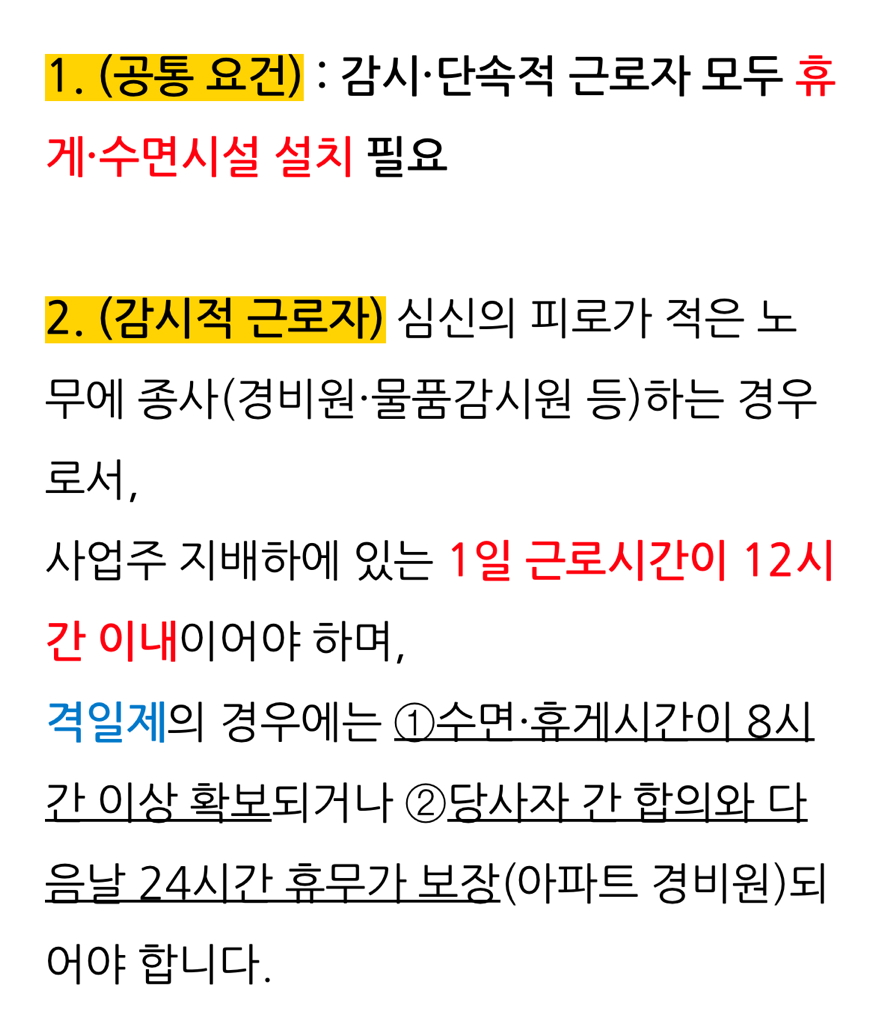 1. (공통 요건) : 감시·단속적 근로자 모두 휴게·수면시설 설치 필요

2. (감시적 근로자) 심신의 피로가 적은 노무에 종사(경비원·물품감시원 등)하는 경우로서,
사업주 지배하에 있는 1일 근로시간이 12시간 이내이어야 하며,
격일제의 경우에는 ①수면·휴게시간이 8시간 이상 확보되거나 ②당사자 간 합의와 다음날 24시간 휴무가 보장(아파트 경비원)되어야 합니다.